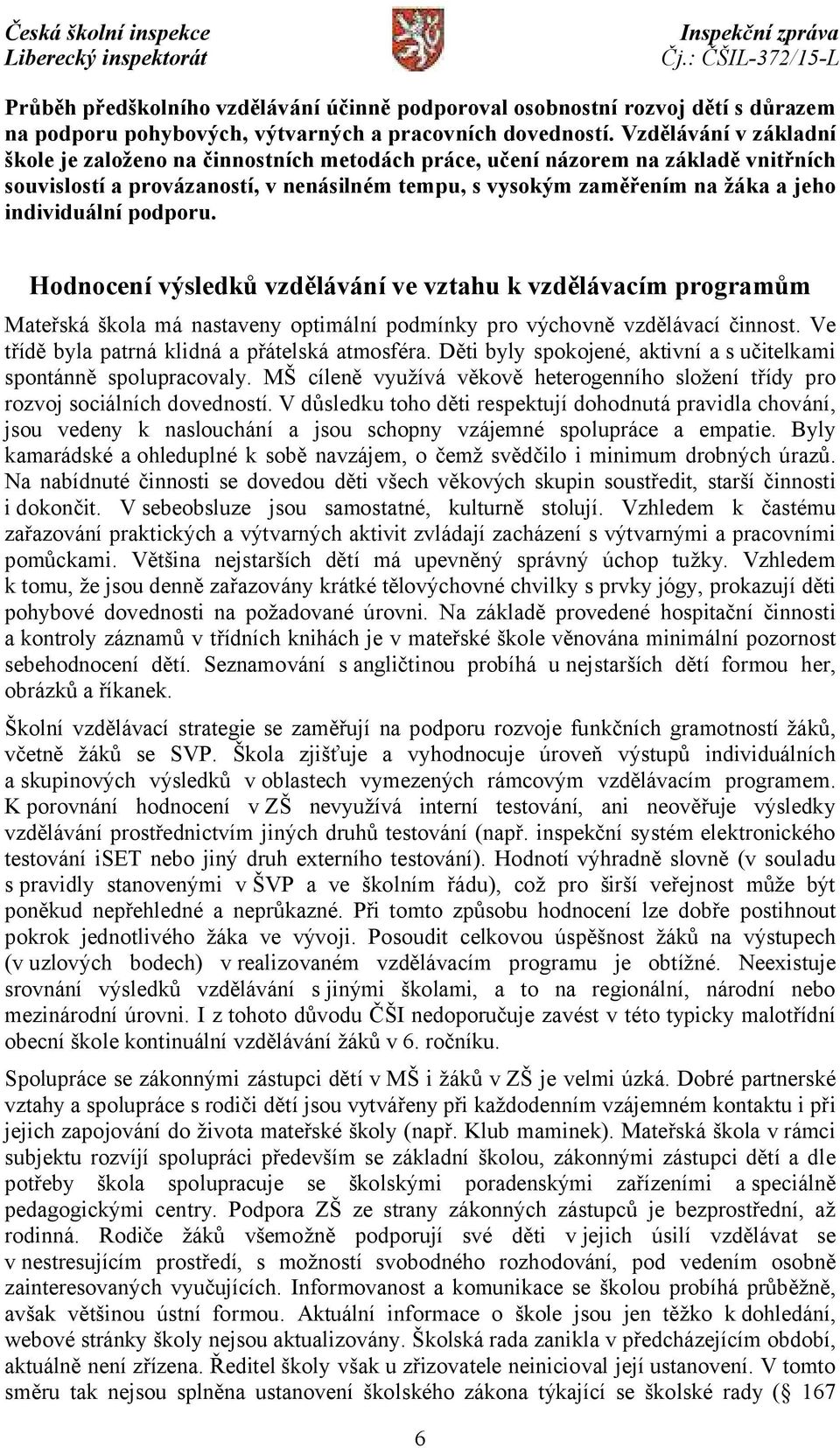 Česká školní inspekce
Liberecký inspektorát

Inspekční zpráva
Čj.: ČŠIL-372/15-L

Průběh předškolního vzdělávání účinně podporoval osobnostní rozvoj dětí s důrazem na podporu pohybových, výtvarných a pracovních dovedností. Vzdělávání v základní škole je založeno na činnostních metodách práce, učení názorem na základě vnitřních souvislostí a provázaností, v nenásilném tempu, s vysokým zaměřením na žáka a jeho individuální podporu.

Hodnocení výsledků vzdělávání ve vztahu k vzdělávacím programům

Mateřská škola má nastaveny optimální podmínky pro výchovně vzdělávací činnost. Ve třídě byla patrná klidná a přátelská atmosféra. Děti byly spokojené, aktivní a s učitelkami spontánně spolupracovaly. MŠ cíleně využívá věkově heterogenního složení třídy pro rozvoj sociálních dovedností. V důsledku toho děti respektují dohodnutá pravidla chování, jsou vedeny k naslouchání a jsou schopny vzájemné spolupráce a empatie. Byly kamarádské a ohleduplné k sobě navzájem, o čemž svědčilo i minimum drobných úrazů. Na nabídnuté činnosti se dovedou děti všech věkových skupin soustředit, starší činnosti i dokončit. V sebeobsluze jsou samostatné, kulturně stolují. Vzhledem k častému zařazování praktických a výtvarných aktivit zvládají zacházení s výtvarnými a pracovními pomůckami. Většina nejstarších dětí má upevněný správný úchop tužky. Vzhledem k tomu, že jsou denně zařazovány krátké tělovýchovné chvilky s prvky jógy, prokazují děti pohybové dovednosti na požadované úrovni. Na základě provedené hospitační činnosti a kontroly záznamů v třídních knihách je v mateřské škole věnována minimální pozornost sebehodnocení dětí. Seznamování s angličtinou probíhá u nejstarších dětí formou her, obrázků a říkanek.

Školní vzdělávací strategie se zaměřují na podporu rozvoje funkčních gramotností žáků, včetně žáků se SVP. Škola zjišťuje a vyhodnocuje úroveň výstupů individuálních a skupinových výsledků v oblastech vymezených rámcovým vzdělávacím programem. K porovnání hodnocení v ZŠ nevyužívá interní testování, ani neověřuje výsledky vzdělávání prostřednictvím jiných druhů testování (např. inspekční systém elektronického testování iSET nebo jiný druh externího testování). Hodnotí výhradně slovně (v souladu s pravidly stanovenými v ŠVP a ve školním řádu), což pro širší veřejnost může být poněkud nepřehledné a neprůkazné. Při tomto způsobu hodnocení lze dobře postihnout pokrok jednotlivého žáka ve vývoji. Posoudit celkovou úspěšnost žáků na výstupech (v uzlových bodech) v realizovaném vzdělávacím programu je obtížné. Neexistuje srovnání výsledků vzdělávání s jinými školami, a to na regionální, národní nebo mezinárodní úrovni. I z tohoto důvodu ČŠI nedoporučuje zavést v této typicky malotřídní obecní škole kontinuální vzdělávání žáků v 6. ročníku.

Spolupráce se zákonnými zástupci dětí v MŠ i žáků v ZŠ je velmi úzká. Dobré partnerské vztahy a spolupráce s rodiči dětí jsou vytvářeny při každodenním vzájemném kontaktu i při jejich zapojování do života mateřské školy (např. Klub maminek). Mateřská škola v rámci subjektu rozvíjí spolupráci především se základní školou, zákonnými zástupci dětí a dle potřeby škola spolupracuje se školskými poradenskými zařízeními a speciálně pedagogickými centry. Podpora ZŠ ze strany zákonných zástupců je bezprostřední, až rodinná. Rodiče žáků všemožně podporují své děti v jejich úsilí vzdělávat se v nestresujícím prostředí, s možností svobodného rozhodování, pod vedením osobně zainteresovaných vyučujících. Informovanost a komunikace se školou probíhá průběžně, avšak většinou ústní formou. Aktuální informace o škole jsou jen těžko k dohledání, webové stránky školy nejsou aktualizovány. Školská rada zanikla v předcházejícím období, aktuálně není zřízena. Ředitel školy však u zřizovatele neinicioval její ustanovení. V tomto směru tak nejsou splněna ustanovení školského zákona týkající se školské rady (§ 167

6